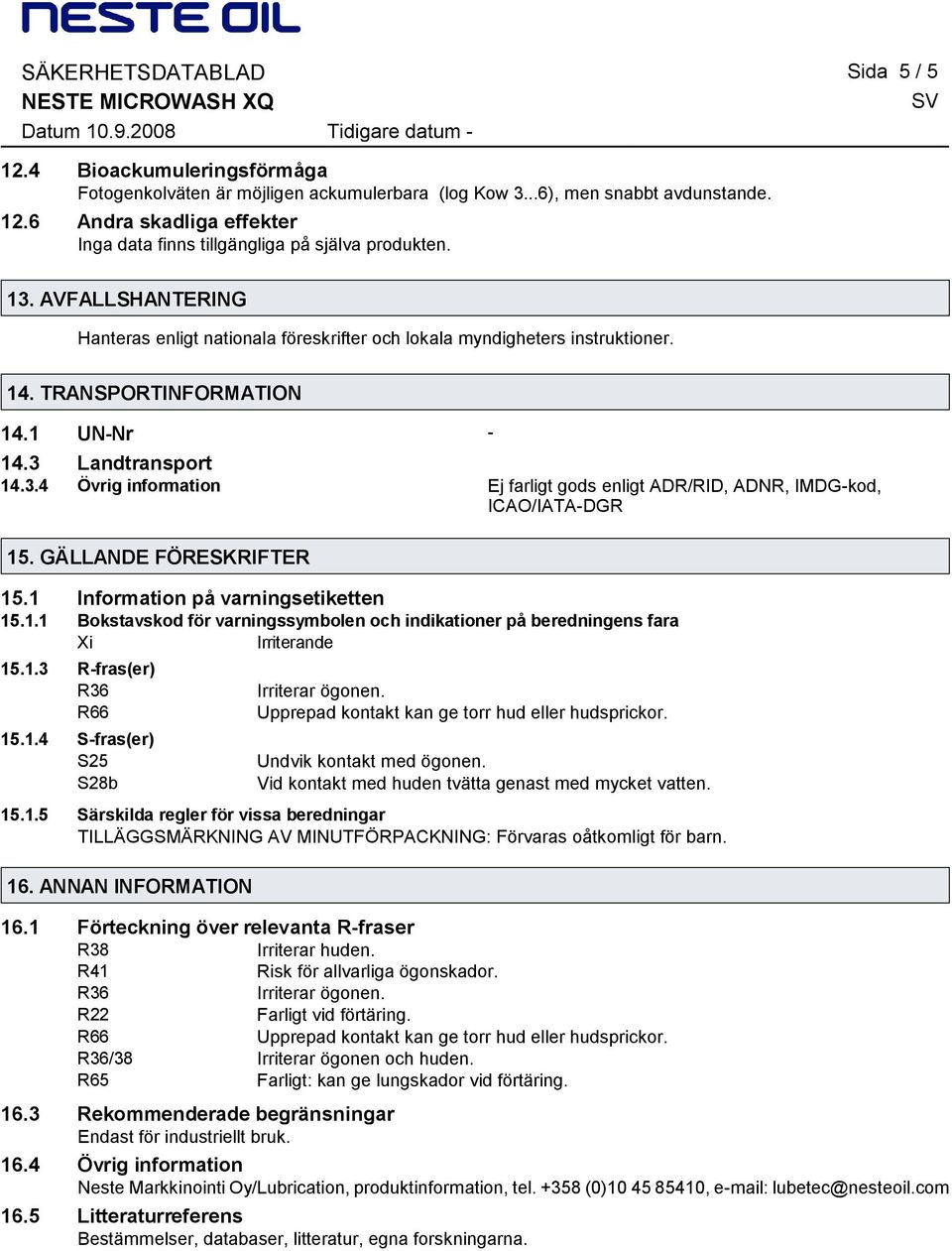 NESTE OIL

SÄKERHETSDATABLAD
Sida 5 / 5
NESTE MICROWASH XQ
SV
Datum 10.9.2008
Tidigare datum -

12.4 Bioackumuleringsförmåga
Fotogenkolväten är möjligen ackumulerbara (log Kow 3...6), men snabbt avdunstande.
12.6 Andra skadliga effekter
Inga data finns tillgängliga på själva produkten.

13. AVFALLSHANTERING

Hanteras enligt nationala föreskrifter och lokala myndigheters instruktioner.

14. TRANSPORTINFORMATION

14.1 UN-Nr -
14.3 Landtransport
14.3.4 Övrig information
Ej farligt gods enligt ADR/RID, ADNR, IMDG-kod, ICAO/IATA-DGR

15. GÄLLANDE FÖRESKRIFTER

15.1 Information på varningsetiketten
15.1.1 Bokstavskod för varningssymbolen och indikationer på beredningens fara
Xi Irriterande
15.1.3 R-fras(er)
R36 Irriterar ögonen.
R66 Upprepad kontakt kan ge torr hud eller hudsprickor.
15.1.4 S-fras(er)
S25 Undvik kontakt med ögonen.
S28b Vid kontakt med huden tvätta genast med mycket vatten.
15.1.5 Särskilda regler för vissa beredningar
TILLÄGGSMÄRKNING AV MINUTFÖRPACKNING: Förvaras oåtkomligt för barn.

16. ANNAN INFORMATION

16.1 Förteckning över relevanta R-fraser
R38 Irriterar huden.
R41 Risk för allvarliga ögonskador.
R36 Irriterar ögonen.
R22 Farligt vid förtäring.
R66 Upprepad kontakt kan ge torr hud eller hudsprickor.
R36/38 Irriterar ögonen och huden.
R65 Farligt: kan ge lungskador vid förtäring.
16.3 Rekommenderade begränsningar
Endast för industriellt bruk.
16.4 Övrig information
Neste Markkinointi Oy/Lubrication, produktinformation, tel. +358 (0)10 45 85410, e-mail: lubetec@nesteoil.com
16.5 Litteraturreferens
Bestämmelser, databaser, litteratur, egna forskningarna.